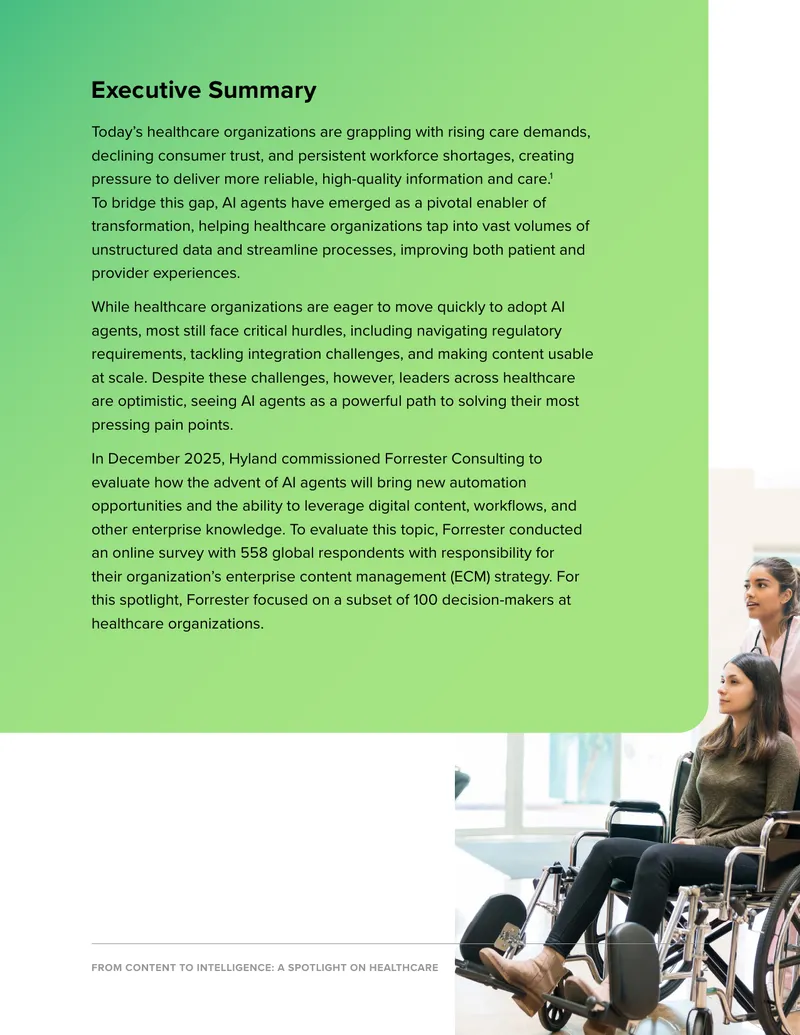 Executive Summary

Today's healthcare organizations are grappling with rising care demands, declining consumer trust, and persistent workforce shortages, creating pressure to deliver more reliable, high-quality information and care.$^1$ To bridge this gap, AI agents have emerged as a pivotal enabler of transformation, helping healthcare organizations tap into vast volumes of unstructured data and streamline processes, improving both patient and provider experiences.

While healthcare organizations are eager to move quickly to adopt AI agents, most still face critical hurdles, including navigating regulatory requirements, tackling integration challenges, and making content usable at scale. Despite these challenges, however, leaders across healthcare are optimistic, seeing AI agents as a powerful path to solving their most pressing pain points.

In December 2025, Hyland commissioned Forrester Consulting to evaluate how the advent of AI agents will bring new automation opportunities and the ability to leverage digital content, workflows, and other enterprise knowledge. To evaluate this topic, Forrester conducted an online survey with 558 global respondents with responsibility for their organization's enterprise content management (ECM) strategy. For this spotlight, Forrester focused on a subset of 100 decision-makers at healthcare organizations.

FROM CONTENT TO INTELLIGENCE: A SPOTLIGHT ON HEALTHCARE